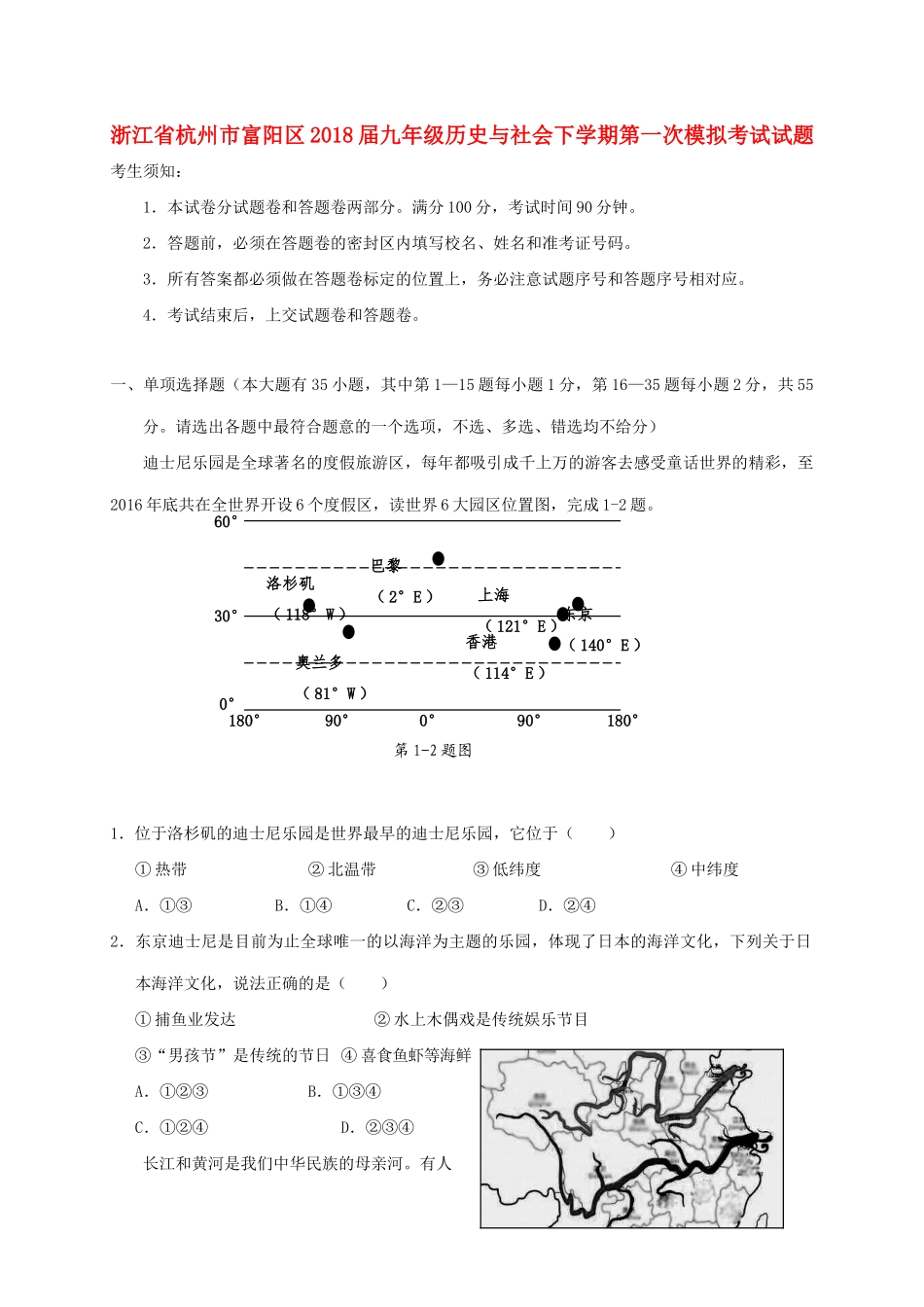 浙江省杭州市富阳区2018届九年级历史与社会下学期第一次模拟考试试题

考生须知：

1．本试卷分试题卷和答题卷两部分。满分100分，考试时间90分钟。

2．答题前，必须在答题卷的密封区内填写校名、姓名和准考证号码。

3．所有答案都必须做在答题卷标定的位置上，务必注意试题序号和答题序号相对应。

4．考试结束后，上交试题卷和答题卷。

一、单项选择题（本大题有35小题，其中第1—15题每小题1分，第16—35题每小题2分，共55分。请选出各题中最符合题意的一个选项，不选、多选、错选均不给分）

迪士尼乐园是全球著名的度假旅游区，每年都吸引成千上万的游客去感受童话世界的精彩，至2016年底共在全世界开设6个度假区，读世界6大园区位置图，完成1-2题。

60°

巴黎

（2°E）

洛杉矶

（118°W）

上海

（121°E）

东京

（140°E）

30°

香港

（114°E）

奥兰多

（81°W）

0°

180° 90° 0° 90° 180°

第1-2题图

1．位于洛杉矶的迪士尼乐园是世界最早的迪士尼乐园，它位于（　　）

①热带　②北温带　③低纬度　④中纬度

A．①③　B．①④　C．②③　D．②④

2．东京迪士尼是目前为止全球唯一的以海洋为主题的乐园，体现了日本的海洋文化，下列关于日本海洋文化，说法正确的是（　　）

①捕鱼业发达　②水上木偶戏是传统娱乐节目

③“男孩节”是传统的节日　④喜食鱼虾等海鲜

A．①②③　B．①③④

C．①②④　D．②③④

长江和黄河是我们中华民族的母亲河。有人